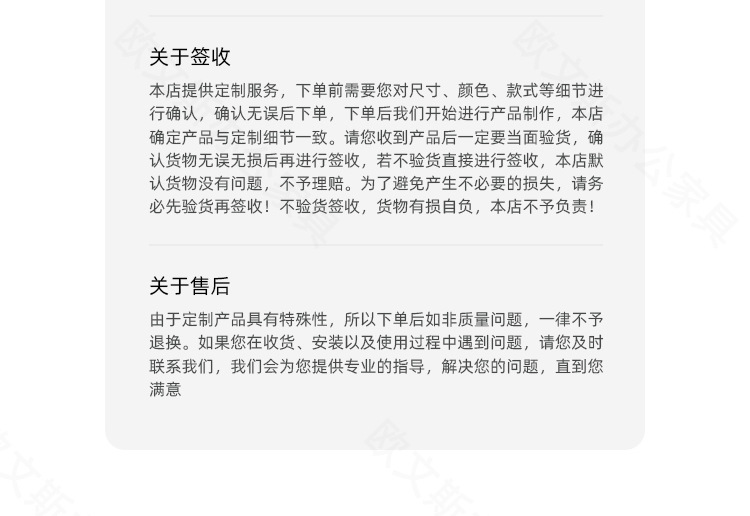 关于签收

本店提供定制服务，下单前需要您对尺寸、颜色、款式等细节进行确认，确认无误后下单，下单后我们开始进行产品制作，本店确定产品与定制细节一致。请您收到产品后一定要当面验货，确认货物无误无损后再进行签收，若不验货直接进行签收，本店默认货物没有问题，不予理赔。为了避免产生不必要的损失，请务必先验货再签收！不验货签收，货物有损自负，本店不予负责！

关于售后

由于定制产品具有特殊性，所以下单后如非质量问题，一律不予退换。如果您在收货、安装以及使用过程中遇到问题，请您及时联系我们，我们会为您提供专业的指导，解决您的问题，直到您满意

欧文斯办公家具